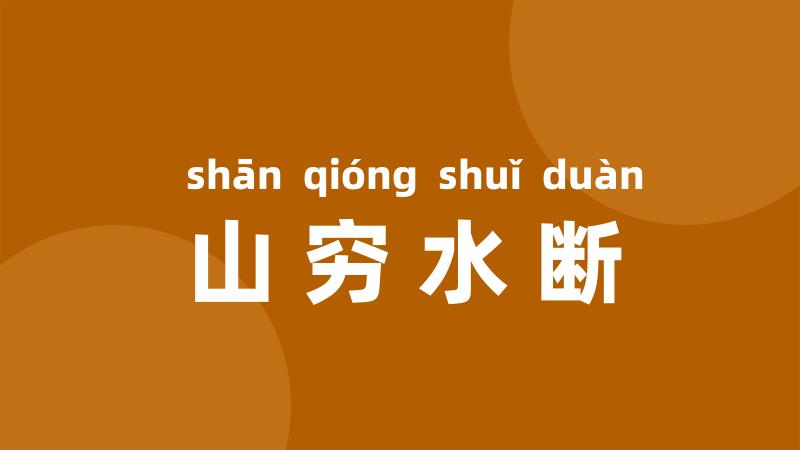 shān qióng shuǐ duàn
山穷水断